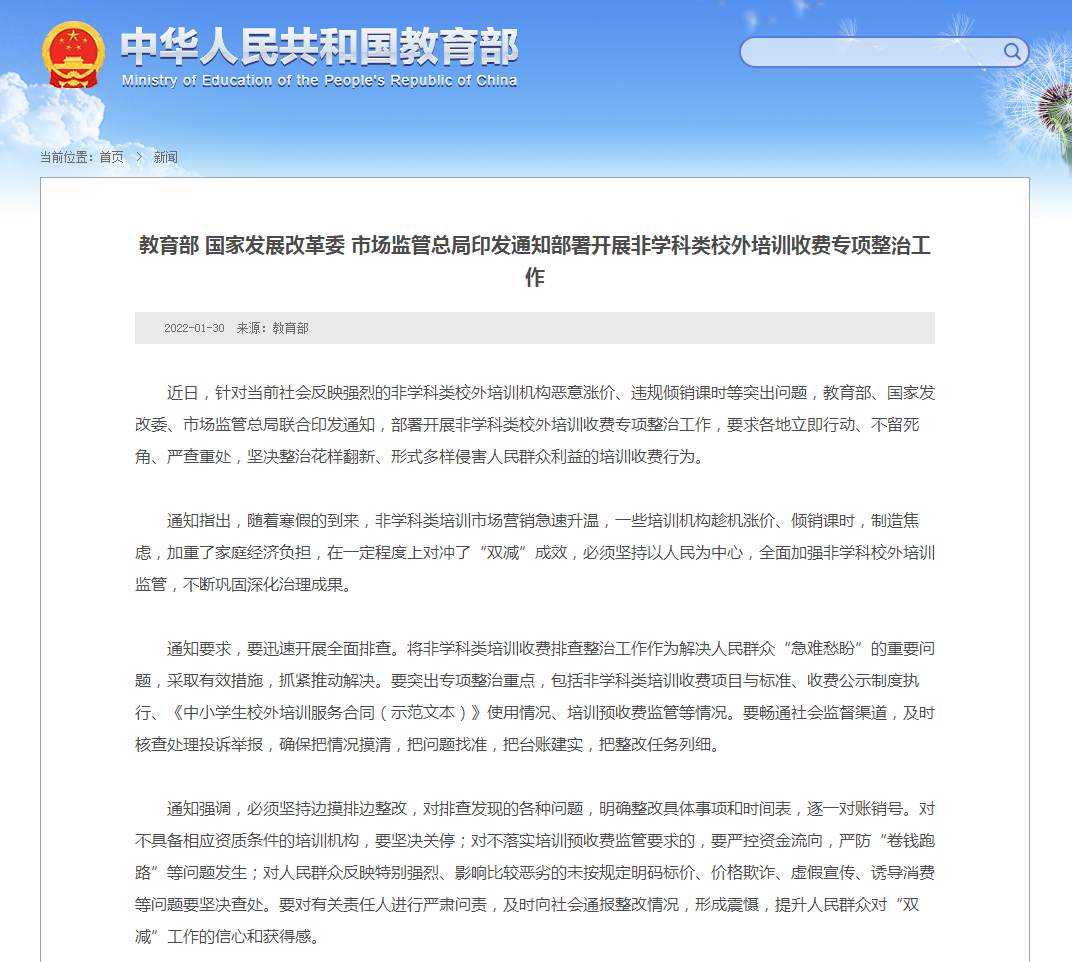 中华人民共和国教育部
Ministry of Education of the People's Republic of China

当前位置：首页 > 新闻

教育部 国家发展改革委 市场监管总局印发通知部署开展非学科类校外培训收费专项整治工作

2022-01-30 来源：教育部

近日，针对当前社会反映强烈的非学科类校外培训机构恶意涨价、违规倾销课时等突出问题，教育部、国家发改委、市场监管总局联合印发通知，部署开展非学科类校外培训收费专项整治工作，要求各地立即行动、不留死角、严查重处，坚决整治花样翻新、形式多样侵害人民群众利益的培训收费行为。

通知指出，随着寒假的到来，非学科类培训市场营销急速升温，一些培训机构趁机涨价、倾销课时，制造焦虑，加重了家庭经济负担，在一定程度上对冲了“双减”成效，必须坚持以人民为中心，全面加强非学科校外培训监管，不断巩固深化治理成果。

通知要求，要迅速开展全面排查。将非学科类培训收费排查整治工作作为解决人民群众“急难愁盼”的重要问题，采取有效措施，抓紧推动解决。要突出专项整治重点，包括非学科类培训收费项目与标准、收费公示制度执行、《中小学生校外培训服务合同（示范文本）》使用情况、培训预收费监管等情况。要畅通社会监督渠道，及时核查处理投诉举报，确保把情况摸清，把问题找准，把台账建实，把整改任务列细。

通知强调，必须坚持边摸排边整改，对排查发现的各种问题，明确整改具体事项和时间表，逐一对账销号。对不具备相应资质条件的培训机构，要坚决关停；对不落实培训预收费监管要求的，要严控资金流向，严防“卷钱跑路”等问题发生；对人民群众反映特别强烈、影响比较恶劣的未按规定明码标价、价格欺诈、虚假宣传、诱导消费等问题要坚决查处。要对有关责任人进行严肃问责，及时向社会通报整改情况，形成震慑，提升人民群众对“双减”工作的信心和获得感。